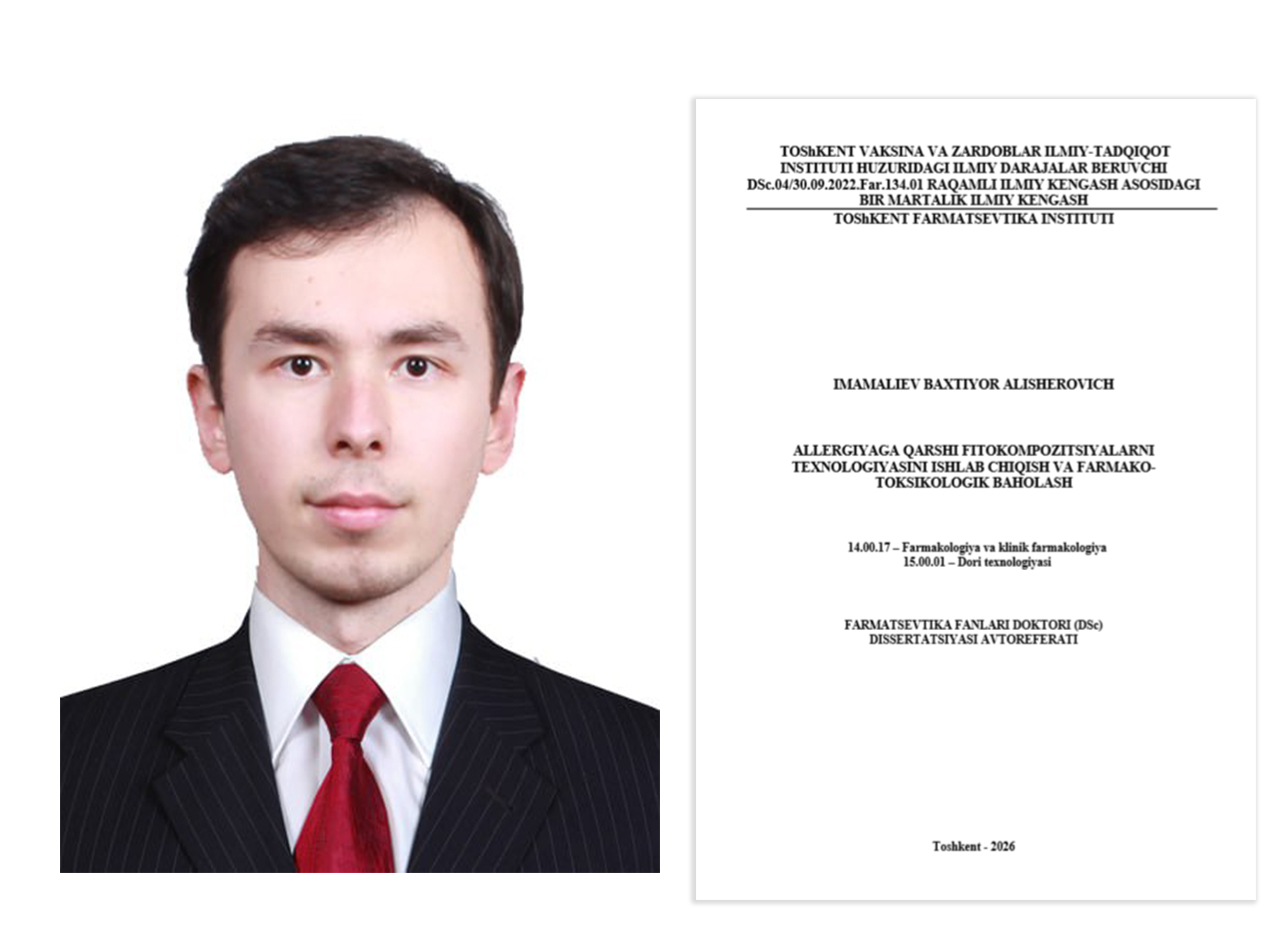 TOShKENT VAKSINA VA ZARDOBLAR ILMIY-TADQIQOT INSTITUTI HUZURIDAGI ILMIY DARAJALAR BERUVCHI DSc.04/30.09.2022.Far.134.01 RAQAMLI ILMIY KENGASH ASOSIDAGI BIR MARTALIK ILMIY KENGASH

TOShKENT FARMATSEVTIKA INSTITUTI

IMAMALIEV BAXTIYOR ALISHEROVICH

ALLERGIYAGA QARSHI FITOKOMPOZITSIYALARNI TEXNOLOGIYASINI ISHLAB CHIQISH VA FARMAKO-TOKSIKOLOGIK BAHOLASH

14.00.17 – Farmakologiya va klinik farmakologiya
15.00.01 – Dori texnologiyasi

FARMATSEVTIKA FANLARI DOKTORI (DSc)
DISSERTATSIYASI AVTOREFERATI

Toshkent - 2026